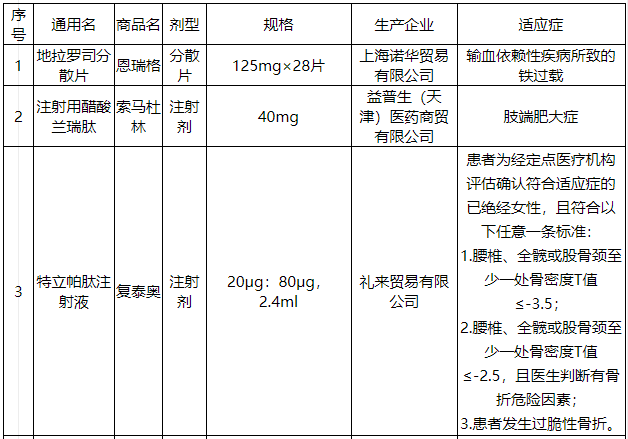 | 序号 | 通用名 | 商品名 | 剂型 | 规格 | 生产企业 | 适应症 |
|---|---|---|---|---|---|---|
| 1 | 地拉罗司分散片 | 恩瑞格 | 分散片 | 125mg×28片 | 上海诺华贸易有限公司 | 输血依赖性疾病所致的铁过载 |
| 2 | 注射用醋酸兰瑞肽 | 索马杜林 | 注射剂 | 40mg | 益普生（天津）医药商贸有限公司 | 肢端肥大症 |
| 3 | 特立帕肽注射液 | 复泰奥 | 注射剂 | 20μg：80μg，2.4ml | 礼来贸易有限公司 | 患者为经定点医疗机构评估确认符合适应症的已绝经女性，且符合以下任意一条标准：1.腰椎、全髋或股骨颈至少一处骨密度T值≤-3.5；2.腰椎、全髋或股骨颈至少一处骨密度T值≤-2.5，且医生判断有骨折危险因素；3.患者发生过脆性骨折。 |